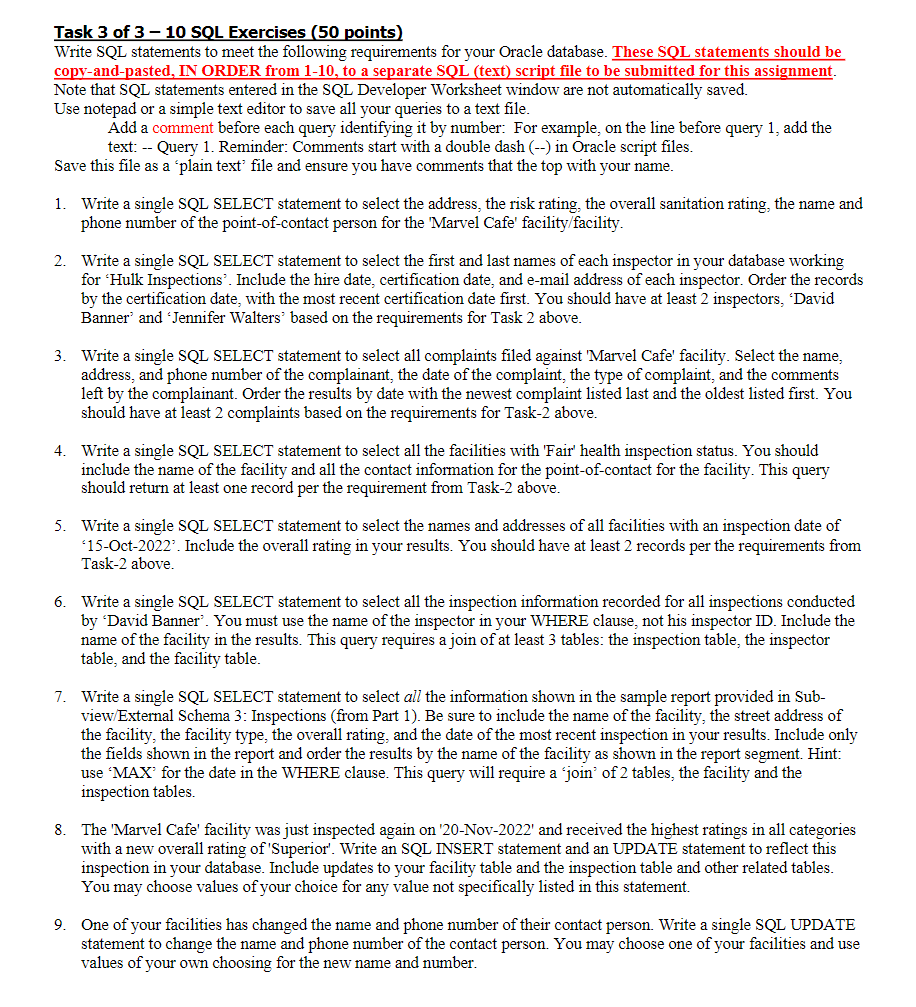 Task 3 of 3 – 10 SQL Exercises (50 points)
Write SQL statements to meet the following requirements for your Oracle database. These SQL statements should be copy-and-pasted, IN ORDER from 1-10, to a separate SQL (text) script file to be submitted for this assignment. Note that SQL statements entered in the SQL Developer Worksheet window are not automatically saved.
Use notepad or a simple text editor to save all your queries to a text file.
Add a comment before each query identifying it by number: For example, on the line before query 1, add the text: -- Query 1. Reminder: Comments start with a double dash (--) in Oracle script files.
Save this file as a 'plain text' file and ensure you have comments that the top with your name.

1. Write a single SQL SELECT statement to select the address, the risk rating, the overall sanitation rating, the name and phone number of the point-of-contact person for the 'Marvel Cafe' facility/facility.

2. Write a single SQL SELECT statement to select the first and last names of each inspector in your database working for 'Hulk Inspections'. Include the hire date, certification date, and e-mail address of each inspector. Order the records by the certification date, with the most recent certification date first. You should have at least 2 inspectors, 'David Banner' and 'Jennifer Walters' based on the requirements for Task 2 above.

3. Write a single SQL SELECT statement to select all complaints filed against 'Marvel Cafe' facility. Select the name, address, and phone number of the complainant, the date of the complaint, the type of complaint, and the comments left by the complainant. Order the results by date with the newest complaint listed last and the oldest listed first. You should have at least 2 complaints based on the requirements for Task-2 above.

4. Write a single SQL SELECT statement to select all the facilities with 'Fair' health inspection status. You should include the name of the facility and all the contact information for the point-of-contact for the facility. This query should return at least one record per the requirement from Task-2 above.

5. Write a single SQL SELECT statement to select the names and addresses of all facilities with an inspection date of '15-Oct-2022'. Include the overall rating in your results. You should have at least 2 records per the requirements from Task-2 above.

6. Write a single SQL SELECT statement to select all the inspection information recorded for all inspections conducted by 'David Banner'. You must use the name of the inspector in your WHERE clause, not his inspector ID. Include the name of the facility in the results. This query requires a join of at least 3 tables: the inspection table, the inspector table, and the facility table.

7. Write a single SQL SELECT statement to select all the information shown in the sample report provided in Sub-view/External Schema 3: Inspections (from Part 1). Be sure to include the name of the facility, the street address of the facility, the facility type, the overall rating, and the date of the most recent inspection in your results. Include only the fields shown in the report and order the results by the name of the facility as shown in the report segment. Hint: use 'MAX' for the date in the WHERE clause. This query will require a 'join' of 2 tables, the facility and the inspection tables.

8. The 'Marvel Cafe' facility was just inspected again on '20-Nov-2022' and received the highest ratings in all categories with a new overall rating of 'Superior'. Write an SQL INSERT statement and an UPDATE statement to reflect this inspection in your database. Include updates to your facility table and the inspection table and other related tables. You may choose values of your choice for any value not specifically listed in this statement.

9. One of your facilities has changed the name and phone number of their contact person. Write a single SQL UPDATE statement to change the name and phone number of the contact person. You may choose one of your facilities and use values of your own choosing for the new name and number.